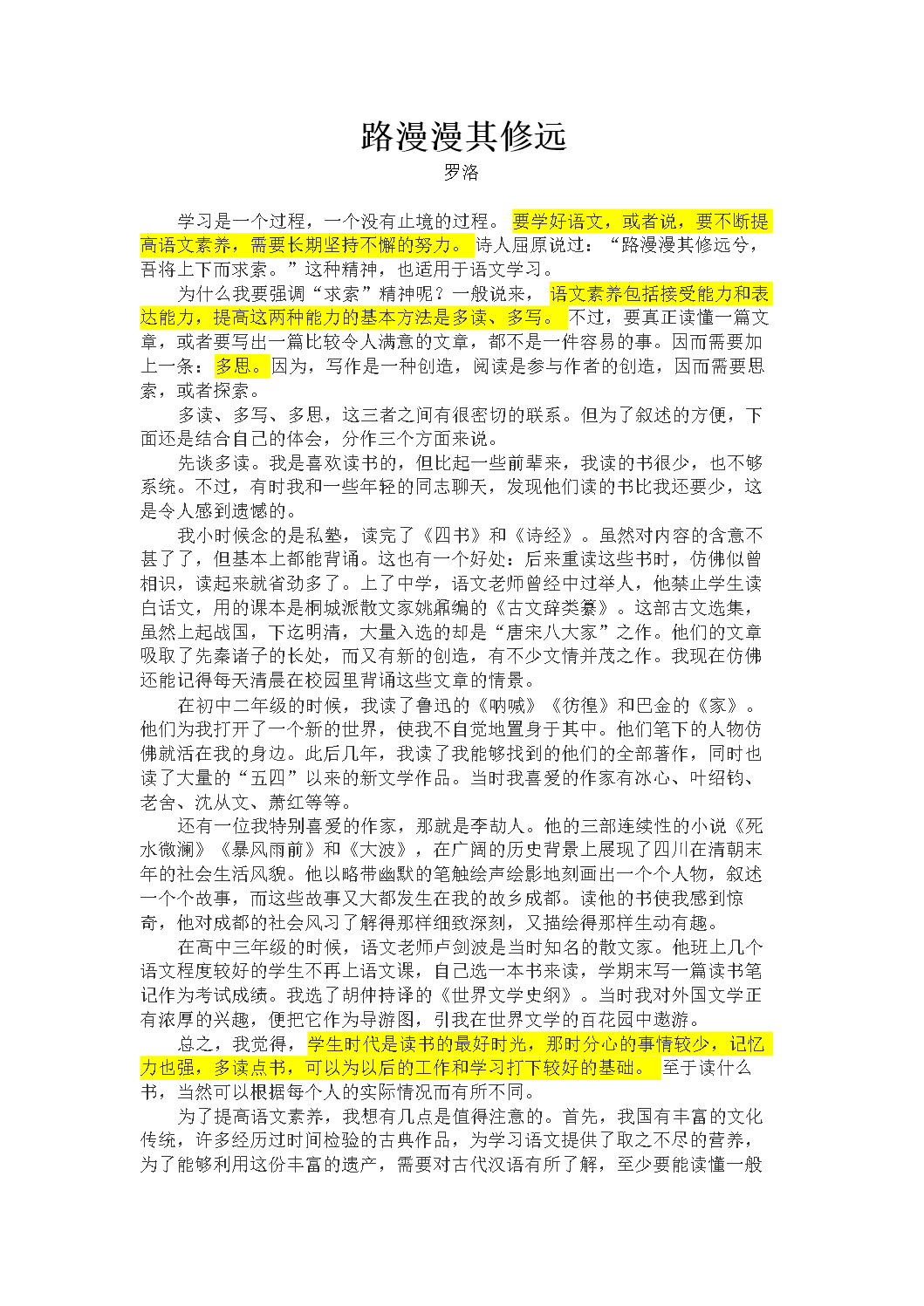 路漫漫其修远

罗洛

学习是一个过程，一个没有止境的过程。要学好语文，或者说，要不断提高语文素养，需要长期坚持不懈的努力。诗人屈原说过：“路漫漫其修远兮，吾将上下而求索。”这种精神，也适用于语文学习。

为什么我要强调“求索”精神呢？一般说来，语文素养包括接受能力和表达能力，提高这两种能力的基本方法是多读、多写。不过，要真正读懂一篇文章，或者要写出一篇比较令人满意的文章，都不是一件容易的事。因而需要加上一条：多思。因为，写作是一种创造，阅读是参与作者的创造，因而需要思索，或者探索。

多读、多写、多思，这三者之间有很密切的联系。但为了叙述的方便，下面还是结合自己的体会，分作三个方面来说。

先谈多读。我是喜欢读书的，但比起一些前辈来，我读的书很少，也不够系统。不过，有时我和一些年轻的同志聊天，发现他们读的书比我还要少，这是令人感到遗憾的。

我小时候念的是私塾，读完了《四书》和《诗经》。虽然对内容的含意不甚了了，但基本上都能背诵。这也有一个好处：后来重读这些书时，仿佛似曾相识，读起来就省劲多了。上了中学，语文老师曾经中过举人，他禁止学生读白话文，用的课本是桐城派散文家姚鼐编的《古文辞类纂》。这部古文选集，虽然上起战国，下迄明清，大量入选的却是“唐宋八大家”之作。他们的文章吸取了先秦诸子的长处，而又有新的创造，有不少文情并茂之作。我现在仿佛还能记得每天清晨在校园里背诵这些文章的情景。

在初中二年级的时候，我读了鲁迅的《呐喊》《彷徨》和巴金的《家》。他们为我打开了一个新的世界，使我不自觉地置身于其中。他们笔下的人物仿佛就活在我的身边。此后几年，我读了我能够找到的他们的全部著作，同时也读了大量的“五四”以来的新文学作品。当时我喜爱的作家有冰心、叶绍钧、老舍、沈从文、萧红等等。

还有一位我特别喜爱的作家，那就是李劼人。他的三部连续性的小说《死水微澜》《暴风雨前》和《大波》，在广阔的历史背景上展现了四川在清朝末年的社会生活风貌。他以略带幽默的笔触绘声绘影地刻画出一个个人物，叙述一个个故事，而这些故事又大都发生在我的故乡成都。读他的书使我感到惊奇，他对成都的社会风习了解得那样细致深刻，又描绘得那样生动有趣。

在高中三年级的时候，语文老师卢剑波是当时知名的散文家。他班上几个语文程度较好的学生不再上语文课，自己选一本书来读，学期末写一篇读书笔记作为考试成绩。我选了胡仲持译的《世界文学史纲》。当时我对外国文学正有浓厚的兴趣，便把它作为导游图，引我在世界文学的百花园中遨游。

总之，我觉得，学生时代是读书的最好时光，那时分心的事情较少，记忆力也强，多读点书，可以为以后的工作和学习打下较好的基础。至于读什么书，当然可以根据每个人的实际情况而有所不同。

为了提高语文素养，我想有几点是值得注意的。首先，我国有丰富的文化传统，许多经历过时间检验的古典作品，为学习语文提供了取之不尽的营养，为了能够利用这份丰富的遗产，需要对古代汉语有所了解，至少要能读懂一般